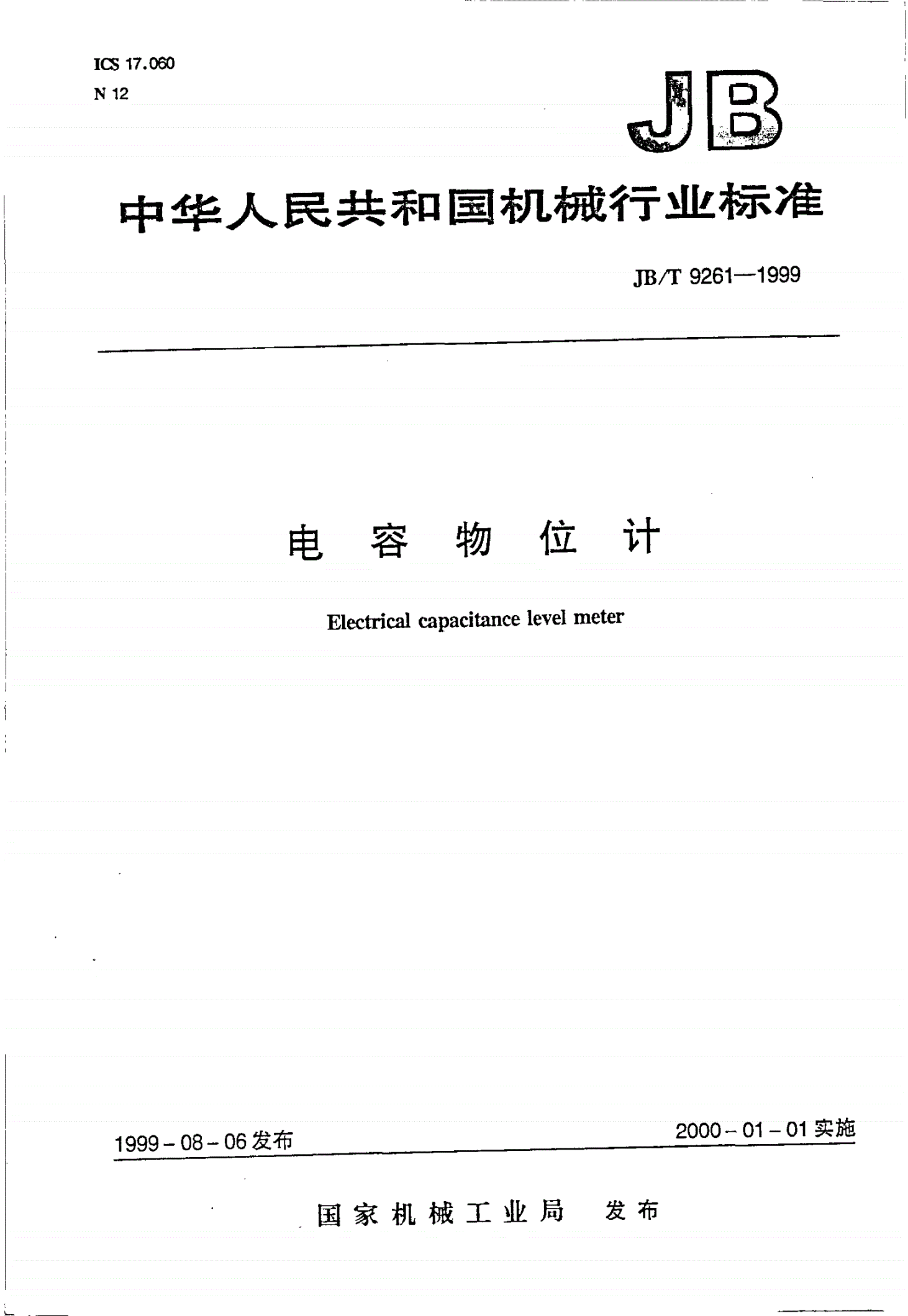 ICS 17.060
N 12

JB

中华人民共和国机械行业标准

JB/T 9261—1999

电 容 物 位 计

Electrical capacitance level meter

1999-08-06 发布

2000-01-01 实施

国家机械工业局 发布